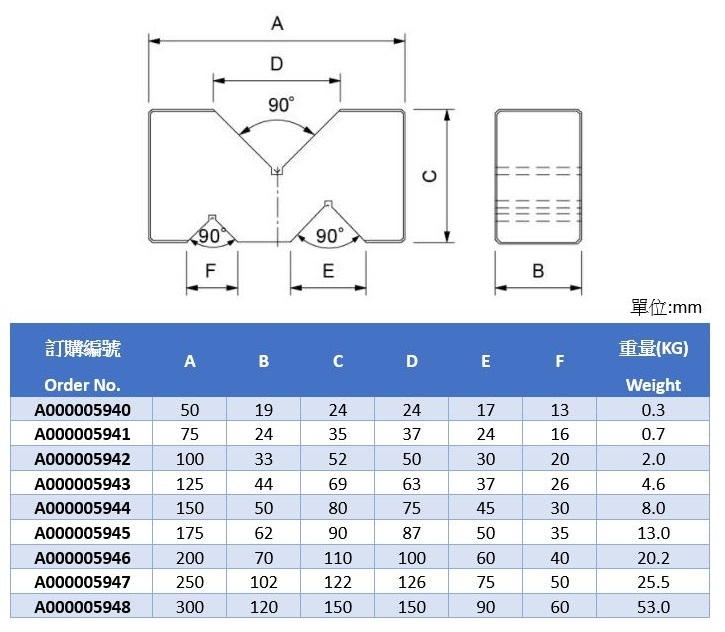 A

D

90°

C

90°

90°

F

E

B

單位:mm

| 訂購編號 Order No. | A | B | C | D | E | F | 重量(KG) Weight |
|---|---|---|---|---|---|---|---|
| A000005940 | 50 | 19 | 24 | 24 | 17 | 13 | 0.3 |
| A000005941 | 75 | 24 | 35 | 37 | 24 | 16 | 0.7 |
| A000005942 | 100 | 33 | 52 | 50 | 30 | 20 | 2.0 |
| A000005943 | 125 | 44 | 69 | 63 | 37 | 26 | 4.6 |
| A000005944 | 150 | 50 | 80 | 75 | 45 | 30 | 8.0 |
| A000005945 | 175 | 62 | 90 | 87 | 50 | 35 | 13.0 |
| A000005946 | 200 | 70 | 110 | 100 | 60 | 40 | 20.2 |
| A000005947 | 250 | 102 | 122 | 126 | 75 | 50 | 25.5 |
| A000005948 | 300 | 120 | 150 | 150 | 90 | 60 | 53.0 |